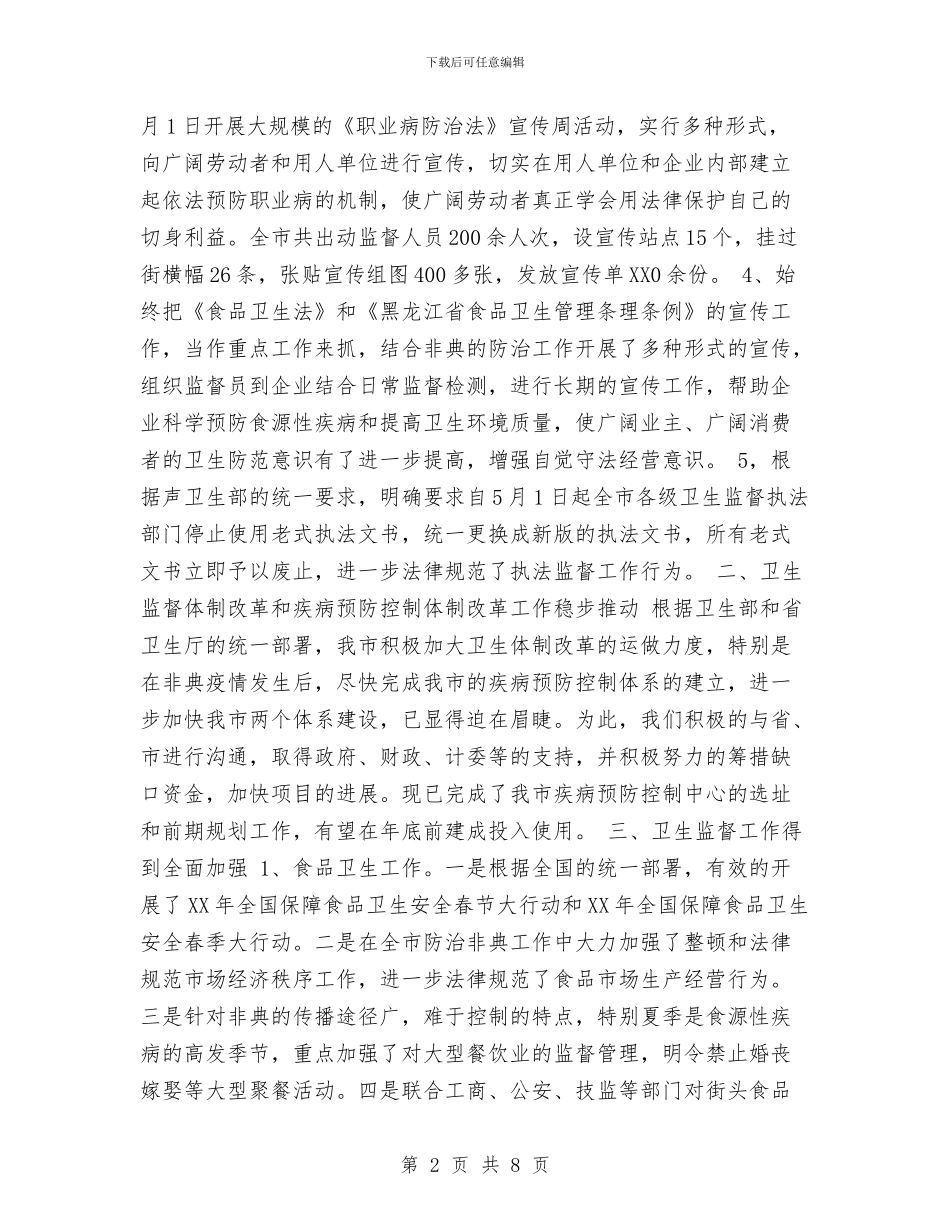 下载后可任意编辑

月1日开展大规模的《职业病防治法》宣传周活动，实行多种形式，向广阔劳动者和用人单位进行宣传，切实在用人单位和企业内部建立起依法预防职业病的机制，使广阔劳动者真正学会用法律保护自己的切身利益。全市共出动监督人员200余人次，设宣传站点15个，挂过街横幅26条，张贴宣传组图400多张，发放宣传单XX0余份。 4、始终把《食品卫生法》和《黑龙江省食品卫生管理条理条例》的宣传工作，当作重点工作来抓，结合非典的防治工作开展了多种形式的宣传，组织监督员到企业结合日常监督检测，进行长期的宣传工作，帮助企业科学预防食源性疾病和提高卫生环境质量，使广阔业主、广阔消费者的卫生防范意识有了进一步提高，增强自觉守法经营意识。 5，根据声卫生部的统一要求，明确要求自5月1日起全市各级卫生监督执法部门停止使用老式执法文书，统一更换成新版的执法文书，所有老式文书立即予以废止，进一步法律规范了执法监督工作行为。 二、卫生监督体制改革和疾病预防控制体制改革工作稳步推动 根据卫生部和省卫生厅的统一部署，我市积极加大卫生体制改革的运做力度，特别是在非典疫情发生后，尽快完成我市的疾病预防控制体系的建立，进一步加快我市两个体系建设，已显得迫在眉睫。为此，我们积极的与省、市进行沟通，取得政府、财政、计委等的支持，并积极努力的筹措缺口资金，加快项目的进展。现已完成了我市疾病预防控制中心的选址和前期规划工作，有望在年底前建成投入使用。 三、卫生监督工作得到全面加强 1、食品卫生工作。一是根据全国的统一部署，有效的开展了XX年全国保障食品卫生安全春节大行动和XX年全国保障食品卫生安全春季大行动。二是在全市防治非典工作中大力加强了整顿和法律规范市场经济秩序工作，进一步法律规范了食品市场生产经营行为。三是针对非典的传播途径广，难于控制的特点，特别夏季是食源性疾病的高发季节，重点加强了对大型餐饮业的监督管理，明令禁止婚丧嫁娶等大型聚餐活动。四是联合工商、公安、技监等部门对街头食品

第 2 页 共 8 页